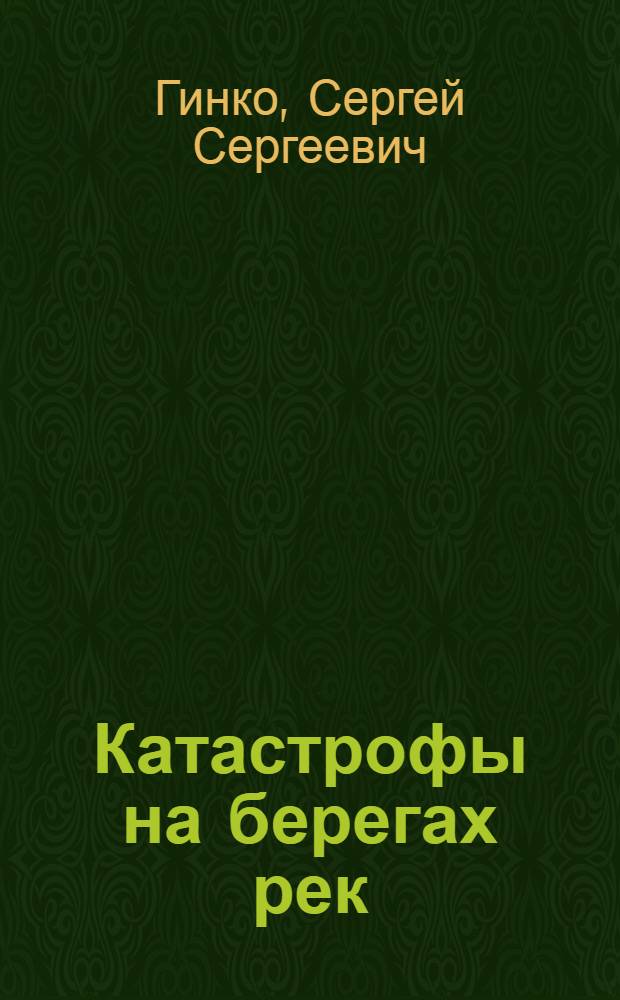 Гинко, Сергей Сергеевич

Катастрофы на берегах рек